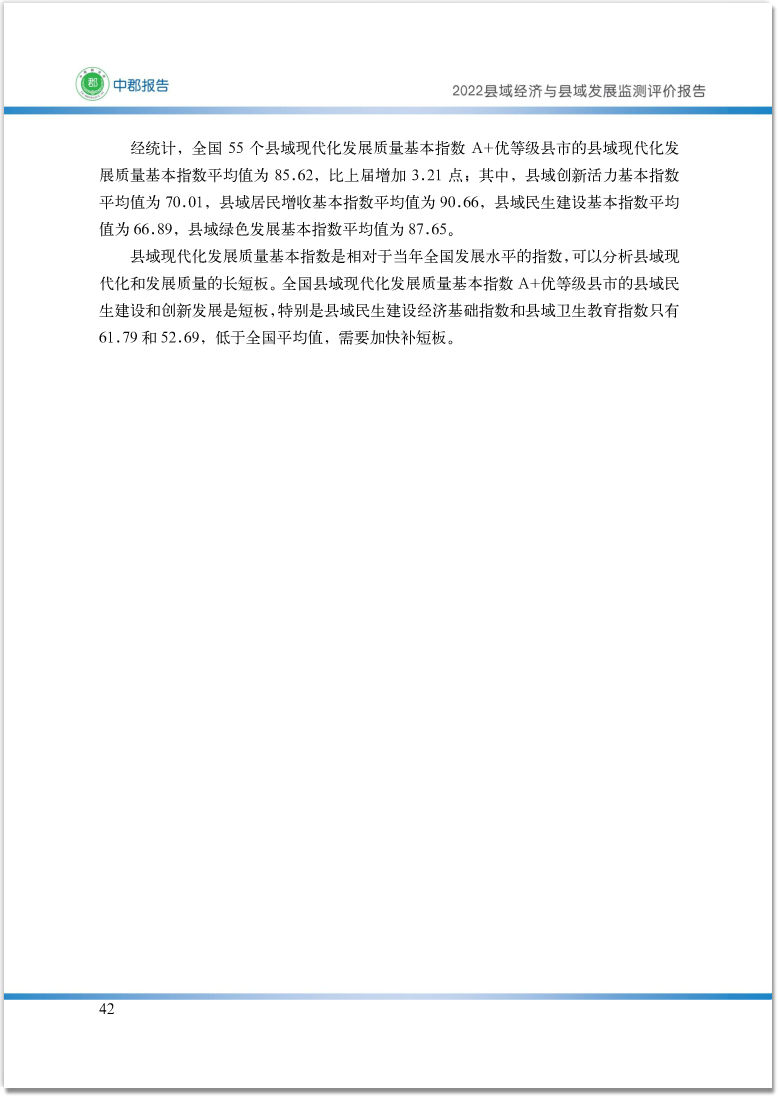 郡 中郡报告

2022县域经济与县域发展监测评价报告

经统计，全国 55 个县域现代化发展质量基本指数 A+优等级县市的县域现代化发展质量基本指数平均值为 85.62，比上届增加 3.21 点；其中，县域创新活力基本指数平均值为 70.01，县域居民增收基本指数平均值为 90.66，县域民生建设基本指数平均值为 66.89，县域绿色发展基本指数平均值为 87.65。

县域现代化发展质量基本指数是相对于当年全国发展水平的指数，可以分析县域现代化和发展质量的长短板。全国县域现代化发展质量基本指数 A+优等级县市的县域民生建设和创新发展是短板，特别是县域民生建设经济基础指数和县域卫生教育指数只有 61.79 和 52.69，低于全国平均值，需要加快补短板。

42